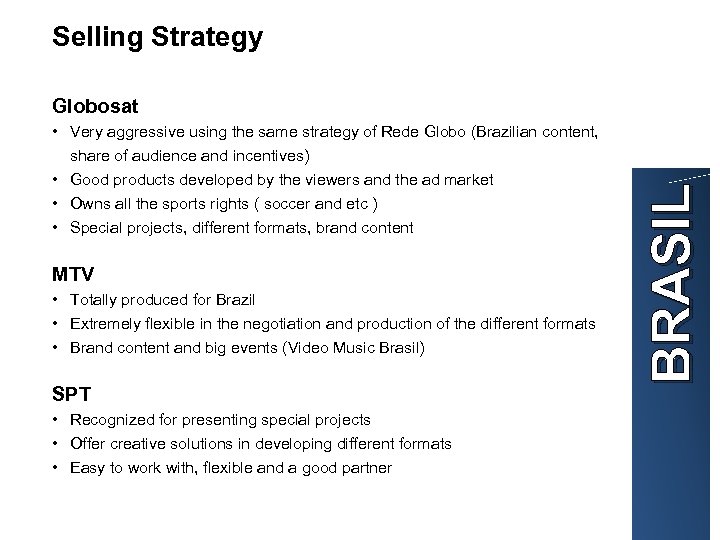 Selling Strategy

Globosat
• Very aggressive using the same strategy of Rede Globo (Brazilian content, share of audience and incentives)
• Good products developed by the viewers and the ad market
• Owns all the sports rights ( soccer and etc )
• Special projects, different formats, brand content

MTV
• Totally produced for Brazil
• Extremely flexible in the negotiation and production of the different formats
• Brand content and big events (Video Music Brasil)

SPT
• Recognized for presenting special projects
• Offer creative solutions in developing different formats
• Easy to work with, flexible and a good partner

BRASIL